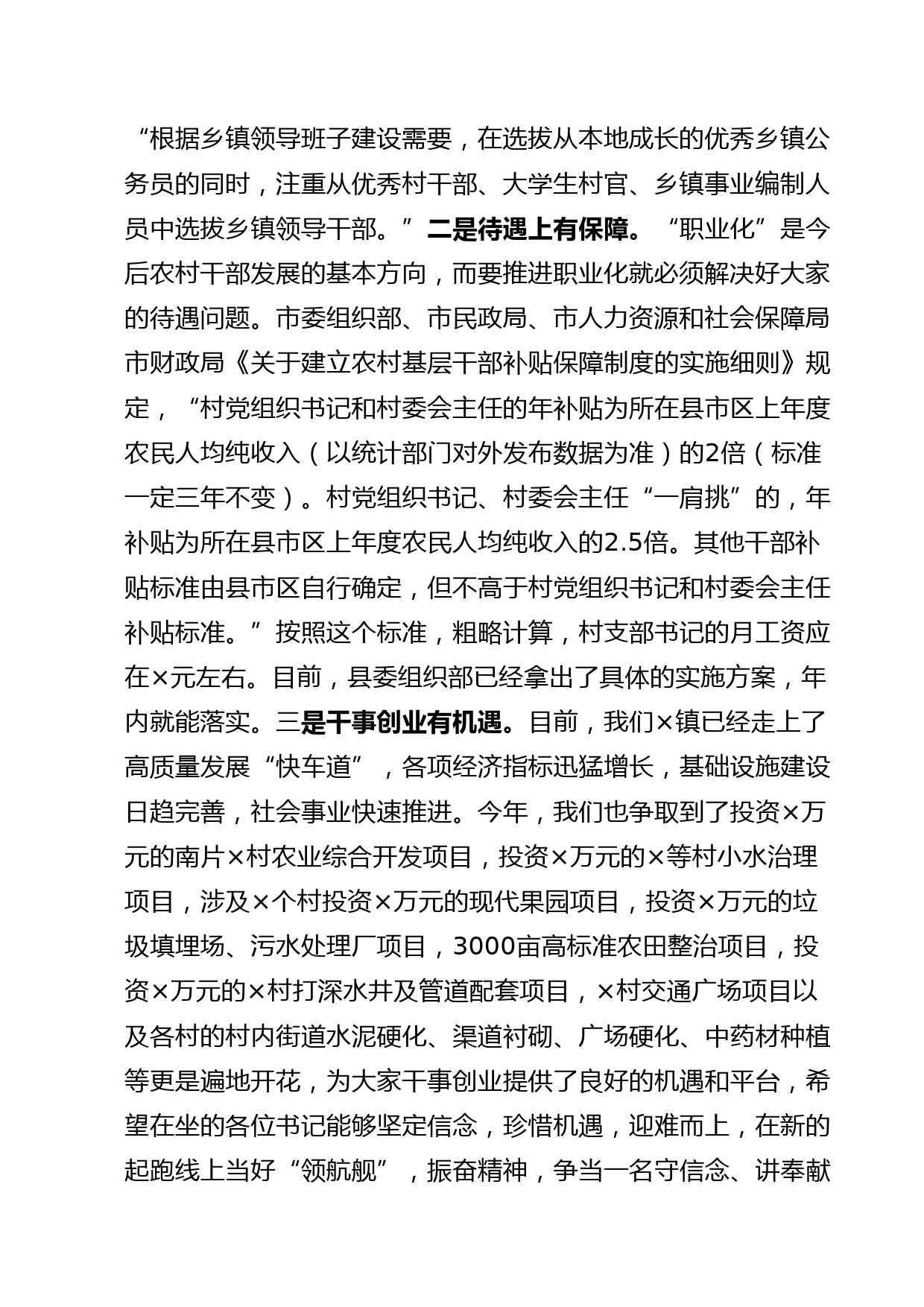 “根据乡镇领导班子建设需要，在选拔从本地成长的优秀乡镇公务员的同时，注重从优秀村干部、大学生村官、乡镇事业编制人员中选拔乡镇领导干部。”二是待遇上有保障。“职业化”是今后农村干部发展的基本方向，而要推进职业化就必须解决好大家的待遇问题。市委组织部、市民政局、市人力资源和社会保障局市财政局《关于建立农村基层干部补贴保障制度的实施细则》规定，“村党组织书记和村委会主任的年补贴为所在县市区上年度农民人均纯收入（以统计部门对外发布数据为准）的2倍（标准一定三年不变）。村党组织书记、村委会主任“一肩挑”的，年补贴为所在县市区上年度农民人均纯收入的2.5倍。其他干部补贴标准由县市区自行确定，但不高于村党组织书记和村委会主任补贴标准。”按照这个标准，粗略计算，村支部书记的月工资应在×元左右。目前，县委组织部已经拿出了具体的实施方案，年内就能落实。三是干事创业有机遇。目前，我们×镇已经走上了高质量发展“快车道”，各项经济指标迅猛增长，基础设施建设日趋完善，社会事业快速推进。今年，我们也争取到了投资×万元的南片×村农业综合开发项目，投资×万元的×等村小水治理项目，涉及×个村投资×万元的现代果园项目，投资×万元的垃圾填埋场、污水处理厂项目，3000亩高标准农田整治项目，投资×万元的×村打深水井及管道配套项目，×村交通广场项目以及各村的村内街道水泥硬化、渠道衬砌、广场硬化、中药材种植等更是遍地开花，为大家干事创业提供了良好的机遇和平台，希望在坐的各位书记能够坚定信念，珍惜机遇，迎难而上，在新的起跑线上当好“领航舰”，振奋精神，争当一名守信念、讲奉献